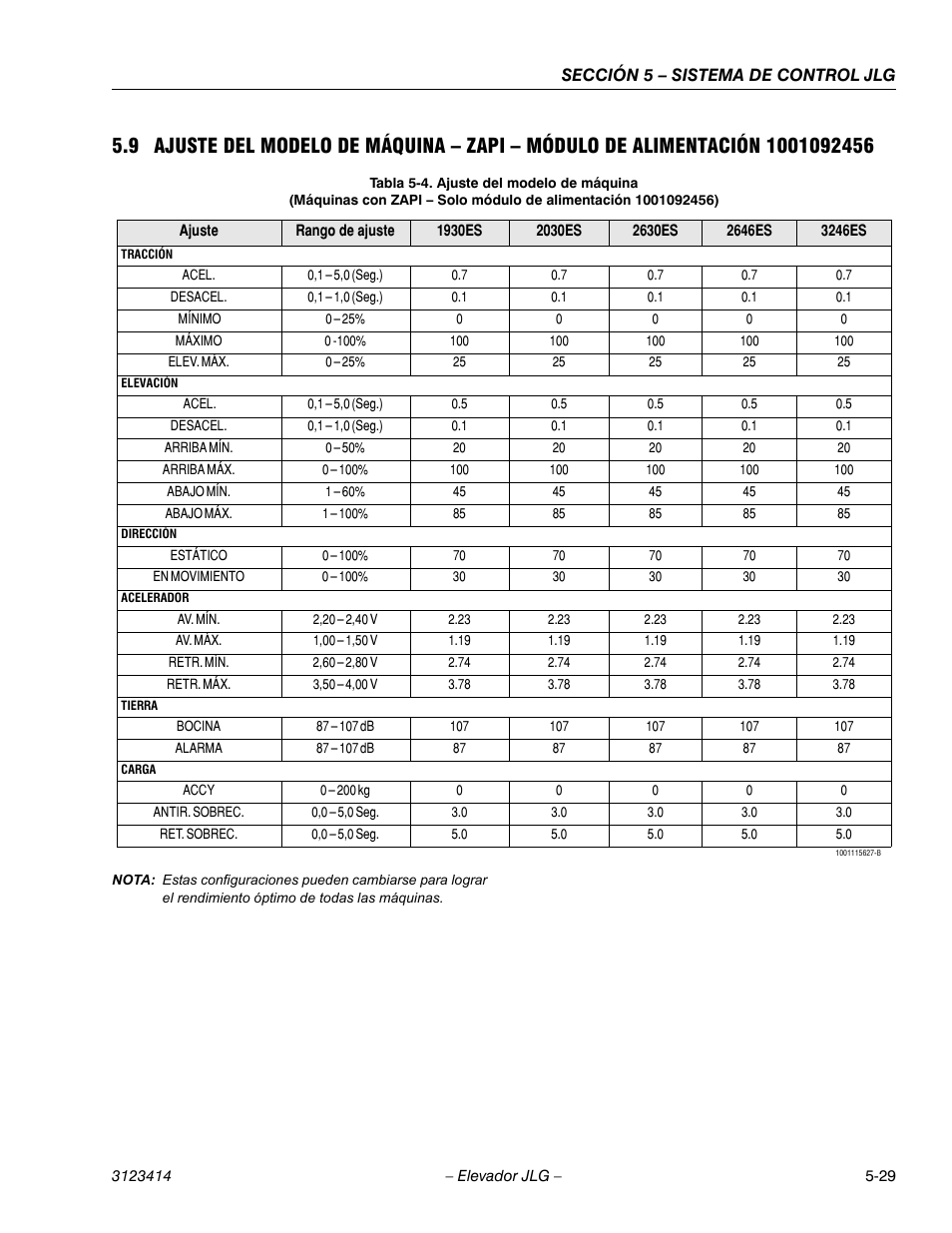 SECCIÓN 5 – SISTEMA DE CONTROL JLG

5.9 AJUSTE DEL MODELO DE MÁQUINA – ZAPI – MÓDULO DE ALIMENTACIÓN 1001092456

Tabla 5-4. Ajuste del modelo de máquina
(Máquinas con ZAPI – Solo módulo de alimentación 1001092456)

| Ajuste | Rango de ajuste | 1930ES | 2030ES | 2630ES | 2646ES | 3246ES |
|---|---|---|---|---|---|---|
| TRACCIÓN | | | | | | |
| ACEL. | 0,1 – 5,0 (Seg.) | 0.7 | 0.7 | 0.7 | 0.7 | 0.7 |
| DESACEL. | 0,1 – 1,0 (Seg.) | 0.1 | 0.1 | 0.1 | 0.1 | 0.1 |
| MÍNIMO | 0 – 25% | 0 | 0 | 0 | 0 | 0 |
| MÁXIMO | 0 -100% | 100 | 100 | 100 | 100 | 100 |
| ELEV. MÁX. | 0 – 25% | 25 | 25 | 25 | 25 | 25 |
| ELEVACIÓN | | | | | | |
| ACEL. | 0,1 – 5,0 (Seg.) | 0.5 | 0.5 | 0.5 | 0.5 | 0.5 |
| DESACEL. | 0,1 – 1,0 (Seg.) | 0.1 | 0.1 | 0.1 | 0.1 | 0.1 |
| ARRIBA MÍN. | 0 – 50% | 20 | 20 | 20 | 20 | 20 |
| ARRIBA MÁX. | 0 – 100% | 100 | 100 | 100 | 100 | 100 |
| ABAJO MÍN. | 1 – 60% | 45 | 45 | 45 | 45 | 45 |
| ABAJO MÁX. | 1 – 100% | 85 | 85 | 85 | 85 | 85 |
| DIRECCIÓN | | | | | | |
| ESTÁTICO | 0 – 100% | 70 | 70 | 70 | 70 | 70 |
| EN MOVIMIENTO | 0 – 100% | 30 | 30 | 30 | 30 | 30 |
| ACELERADOR | | | | | | |
| AV. MÍN. | 2,20 – 2,40 V | 2.23 | 2.23 | 2.23 | 2.23 | 2.23 |
| AV. MÁX. | 1,00 – 1,50 V | 1.19 | 1.19 | 1.19 | 1.19 | 1.19 |
| RETR. MÍN. | 2,60 – 2,80 V | 2.74 | 2.74 | 2.74 | 2.74 | 2.74 |
| RETR. MÁX. | 3,50 – 4,00 V | 3.78 | 3.78 | 3.78 | 3.78 | 3.78 |
| TIERRA | | | | | | |
| BOCINA | 87 – 107 dB | 107 | 107 | 107 | 107 | 107 |
| ALARMA | 87 – 107 dB | 87 | 87 | 87 | 87 | 87 |
| CARGA | | | | | | |
| ACCY | 0 – 200 kg | 0 | 0 | 0 | 0 | 0 |
| ANTIR. SOBREC. | 0,0 – 5,0 Seg. | 3.0 | 3.0 | 3.0 | 3.0 | 3.0 |
| RET. SOBREC. | 0,0 – 5,0 Seg. | 5.0 | 5.0 | 5.0 | 5.0 | 5.0 |

1001115627-B

NOTA: Estas configuraciones pueden cambiarse para lograr el rendimiento óptimo de todas las máquinas.

3123414 – Elevador JLG – 5-29